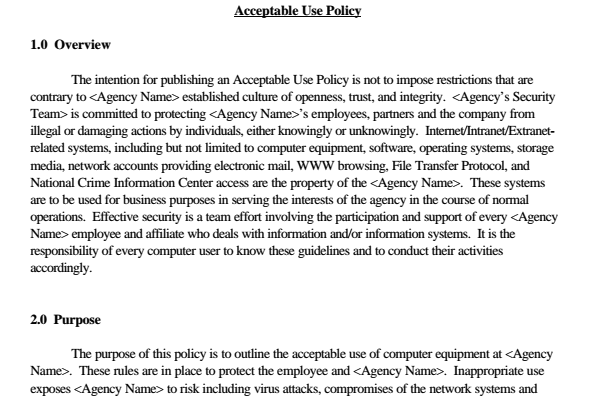 Acceptable Use Policy

1.0 Overview

The intention for publishing an Acceptable Use Policy is not to impose restrictions that are contrary to <Agency Name> established culture of openness, trust, and integrity. <Agency's Security Team> is committed to protecting <Agency Name>'s employees, partners and the company from illegal or damaging actions by individuals, either knowingly or unknowingly. Internet/Intranet/Extranet-related systems, including but not limited to computer equipment, software, operating systems, storage media, network accounts providing electronic mail, WWW browsing, File Transfer Protocol, and National Crime Information Center access are the property of the <Agency Name>. These systems are to be used for business purposes in serving the interests of the agency in the course of normal operations. Effective security is a team effort involving the participation and support of every <Agency Name> employee and affiliate who deals with information and/or information systems. It is the responsibility of every computer user to know these guidelines and to conduct their activities accordingly.

2.0 Purpose

The purpose of this policy is to outline the acceptable use of computer equipment at <Agency Name>. These rules are in place to protect the employee and <Agency Name>. Inappropriate use exposes <Agency Name> to risk including virus attacks, compromises of the network systems and